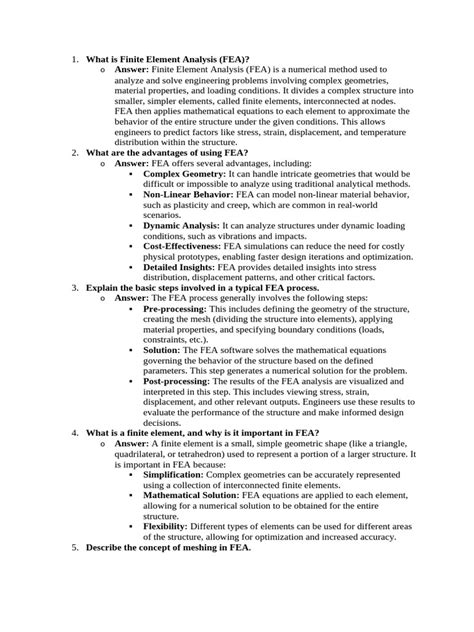 1. What is Finite Element Analysis (FEA)?

o Answer: Finite Element Analysis (FEA) is a numerical method used to analyze and solve engineering problems involving complex geometries, material properties, and loading conditions. It divides a complex structure into smaller, simpler elements, called finite elements, interconnected at nodes. FEA then applies mathematical equations to each element to approximate the behavior of the entire structure under the given conditions. This allows engineers to predict factors like stress, strain, displacement, and temperature distribution within the structure.

2. What are the advantages of using FEA?

o Answer: FEA offers several advantages, including:

▪ Complex Geometry: It can handle intricate geometries that would be difficult or impossible to analyze using traditional analytical methods.

▪ Non-Linear Behavior: FEA can model non-linear material behavior, such as plasticity and creep, which are common in real-world scenarios.

▪ Dynamic Analysis: It can analyze structures under dynamic loading conditions, such as vibrations and impacts.

▪ Cost-Effectiveness: FEA simulations can reduce the need for costly physical prototypes, enabling faster design iterations and optimization.

▪ Detailed Insights: FEA provides detailed insights into stress distribution, displacement patterns, and other critical factors.

3. Explain the basic steps involved in a typical FEA process.

o Answer: The FEA process generally involves the following steps:

▪ Pre-processing: This includes defining the geometry of the structure, creating the mesh (dividing the structure into elements), applying material properties, and specifying boundary conditions (loads, constraints, etc.).

▪ Solution: The FEA software solves the mathematical equations governing the behavior of the structure based on the defined parameters. This step generates a numerical solution for the problem.

▪ Post-processing: The results of the FEA analysis are visualized and interpreted in this step. This includes viewing stress, strain, displacement, and other relevant outputs. Engineers use these results to evaluate the performance of the structure and make informed design decisions.

4. What is a finite element, and why is it important in FEA?

o Answer: A finite element is a small, simple geometric shape (like a triangle, quadrilateral, or tetrahedron) used to represent a portion of a larger structure. It is important in FEA because:

▪ Simplification: Complex geometries can be accurately represented using a collection of interconnected finite elements.

▪ Mathematical Solution: FEA equations are applied to each element, allowing for a numerical solution to be obtained for the entire structure.

▪ Flexibility: Different types of elements can be used for different areas of the structure, allowing for optimization and increased accuracy.

5. Describe the concept of meshing in FEA.